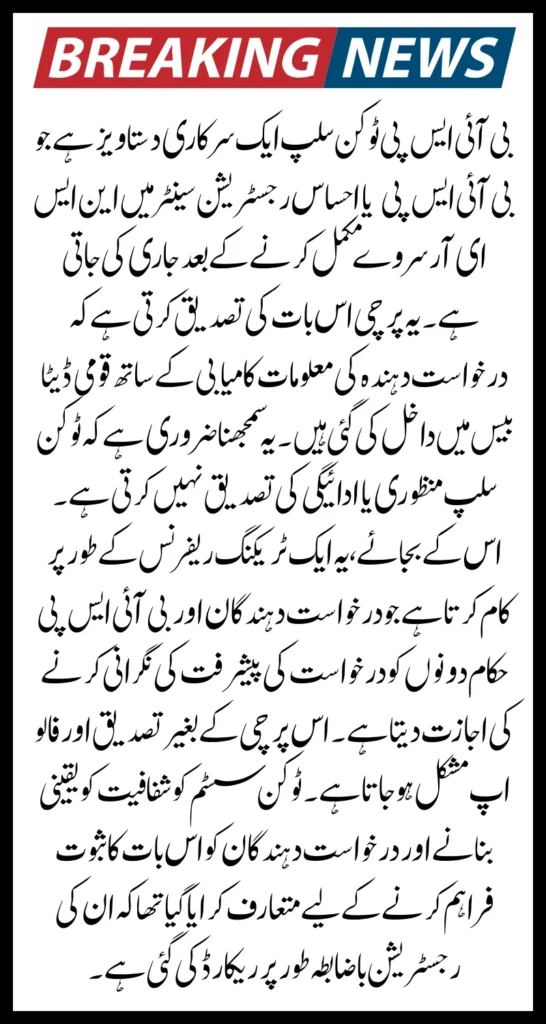 BREAKING NEWS

بی آئی ایس پی ٹوکن سلپ ایک سرکاری دستاویز ہے جو بی آئی ایس پی یا احساس رجسٹریشن سینٹر میں این ایس ای آر سروے مکمل کرنے کے بعد جاری کی جاتی ہے۔ یہ پرچی اس بات کی تصدیق کرتی ہے کہ درخواست دہندہ کی معلومات کامیابی کے ساتھ قومی ڈیٹا بیس میں داخل کی گئی ہیں۔ یہ سمجھنا ضروری ہے کہ ٹوکن سلپ منظوری یا ادائیگی کی تصدیق نہیں کرتی ہے۔ اس کے بجائے، یہ ایک ٹریکنگ ریفرنس کے طور پر کام کرتا ہے جو درخواست دہندگان اور بی آئی ایس پی حکام دونوں کو درخواست کی پیشرفت کی نگرانی کرنے کی اجازت دیتا ہے۔ اس پرچی کے بغیر تصدیق اور فالو اپ مشکل ہو جاتا ہے۔ ٹوکن سسٹم کو شفافیت کو یقینی بنانے اور درخواست دہندگان کو اس بات کا ثبوت فراہم کرنے کے لیے متعارف کرایا گیا تھا کہ ان کی رجسٹریشن باضابطہ طور پر ریکارڈ کی گئی ہے۔